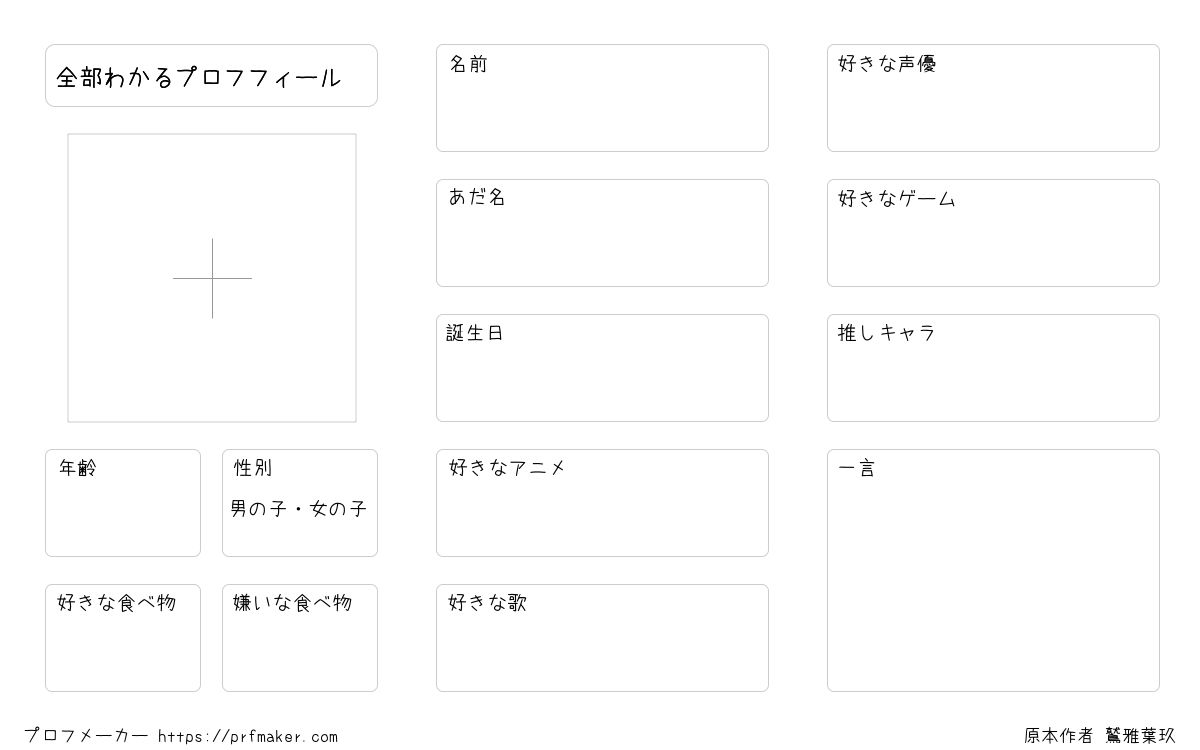 全部わかるプロフフィール

年齢

性別
男の子・女の子

好きな食べ物

嫌いな食べ物

名前

あだ名

誕生日

好きなアニメ

好きな歌

好きな声優

好きなゲーム

推しキャラ

一言

プロフメーカー https://prfmaker.com

原本作者 鷲雅葉玖